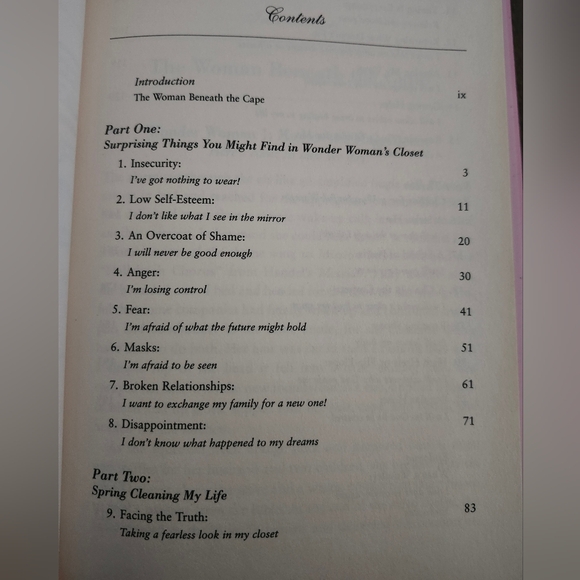 Contents

Introduction
The Woman Beneath the Cape ix

Part One:
Surprising Things You Might Find in Wonder Woman's Closet

1. Insecurity: 3
I've got nothing to wear!

2. Low Self-Esteem: 11
I don't like what I see in the mirror

3. An Overcoat of Shame: 20
I will never be good enough

4. Anger: 30
I'm losing control

5. Fear: 41
I'm afraid of what the future might hold

6. Masks: 51
I'm afraid to be seen

7. Broken Relationships: 61
I want to exchange my family for a new one!

8. Disappointment: 71
I don't know what happened to my dreams

Part Two:
Spring Cleaning My Life

9. Facing the Truth: 83
Taking a fearless look in my closet